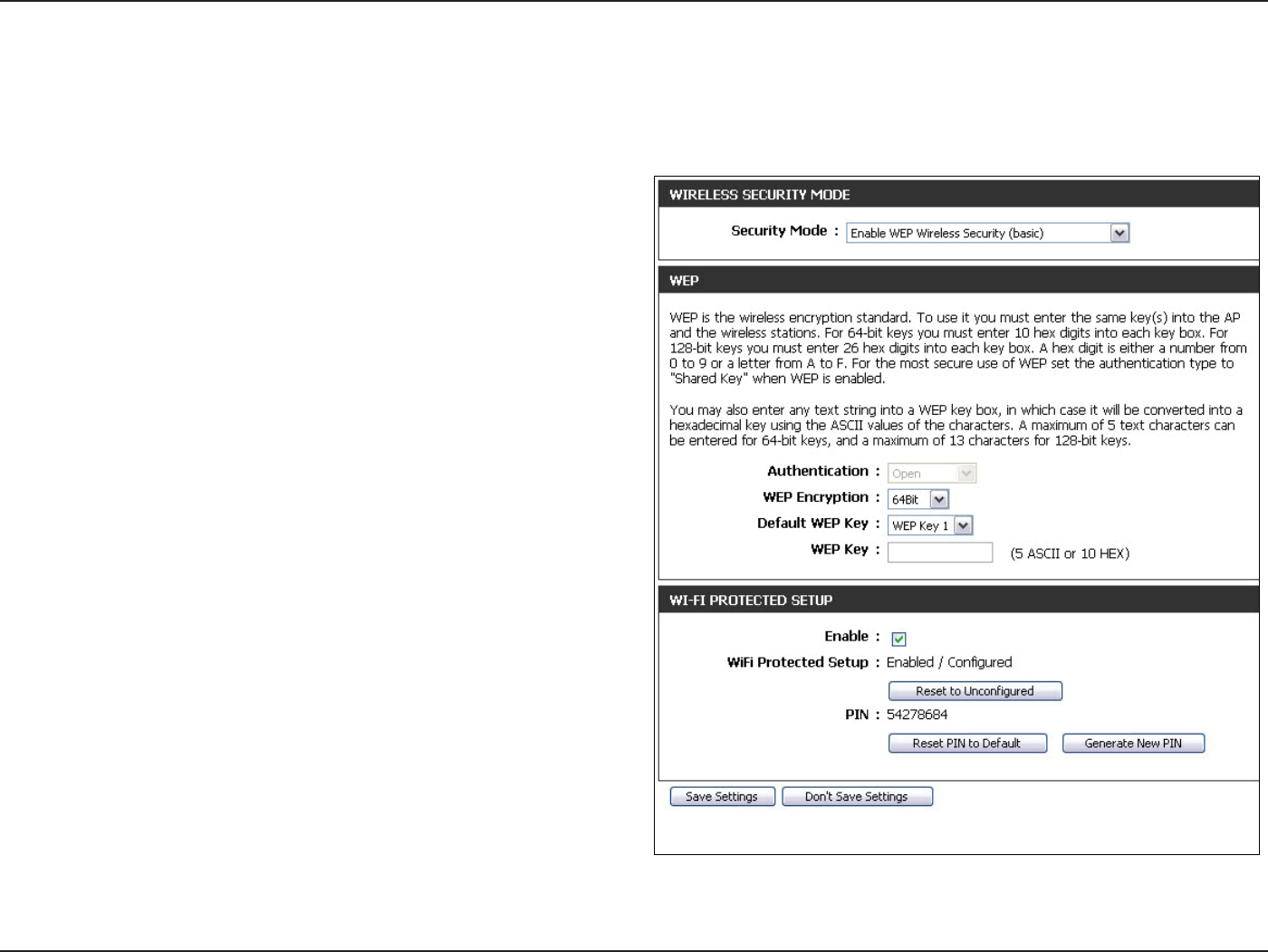 WIRELESS SECURITY MODE

Security Mode : Enable WEP Wireless Security (basic)

WEP

WEP is the wireless encryption standard. To use it you must enter the same key(s) into the AP and the wireless stations. For 64-bit keys you must enter 10 hex digits into each key box. For 128-bit keys you must enter 26 hex digits into each key box. A hex digit is either a number from 0 to 9 or a letter from A to F. For the most secure use of WEP set the authentication type to "Shared Key" when WEP is enabled.

You may also enter any text string into a WEP key box, in which case it will be converted into a hexadecimal key using the ASCII values of the characters. A maximum of 5 text characters can be entered for 64-bit keys, and a maximum of 13 characters for 128-bit keys.

Authentication : Open

WEP Encryption : 64Bit

Default WEP Key : WEP Key 1

WEP Key : (5 ASCII or 10 HEX)

WI-FI PROTECTED SETUP

Enable :

WiFi Protected Setup : Enabled / Configured

Reset to Unconfigured

PIN : 54278684

Reset PIN to Default Generate New PIN

Save Settings Don't Save Settings